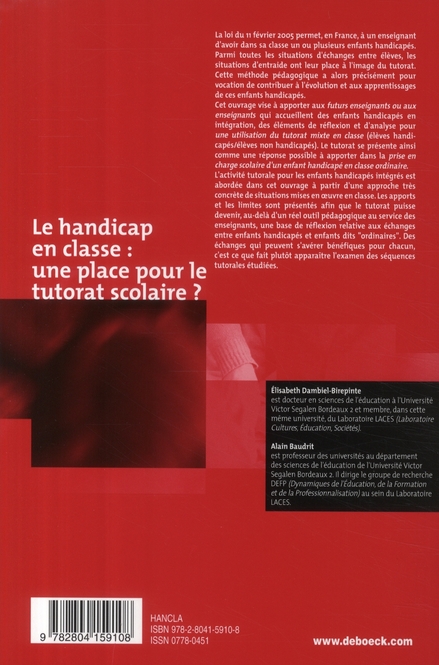 La loi du 11 février 2005 permet, en France, à un enseignant d'avoir dans sa classe un ou plusieurs enfants handicapés. Parmi toutes les situations d'échanges entre élèves, les situations d'entraide ont leur place à l'image du tutorat. Cette méthode pédagogique a alors précisément pour vocation de contribuer à l'évolution et aux apprentissages de ces enfants handicapés.
Cet ouvrage vise à apporter aux futurs enseignants ou aux enseignants qui accueillent des enfants handicapés en intégration, des éléments de réflexion et d'analyse pour une utilisation du tutorat mixte en classe (élèves handicapés/élèves non handicapés). Le tutorat se présente ainsi comme une réponse possible à apporter dans la prise en charge scolaire d'un enfant handicapé en classe ordinaire.
L'activité tutorale pour les enfants handicapés intégrés est abordée dans cet ouvrage à partir d'une approche très concrète de situations mises en œuvre en classe. Les apports et les limites sont présentés afin que le tutorat puisse devenir, au-delà d'un réel outil pédagogique au service des enseignants, une base de réflexion relative aux échanges entre enfants handicapés et enfants dits "ordinaires". Des échanges qui peuvent s'avérer bénéfiques pour chacun, c'est ce que fait plutôt apparaître l'examen des séquences tutorales étudiées.

Le handicap en classe : une place pour le tutorat scolaire ?

Élisabeth Dambiel-Birepinte
est docteur en sciences de l'éducation à l'Université Victor Segalen Bordeaux 2 et membre, dans cette même université, du Laboratoire LACES (Laboratoire Cultures, Éducation, Sociétés).

Alain Baudrit
est professeur des universités au département des sciences de l'éducation de l'Université Victor Segalen Bordeaux 2. Il dirige le groupe de recherche DEFP (Dynamiques de l'Éducation, de la Formation et de la Professionnalisation) au sein du Laboratoire LACES.

9 782804 159108

HANCLA
ISBN 978-2-8041-5910-8
ISSN 0778-0451

www.deboeck.com